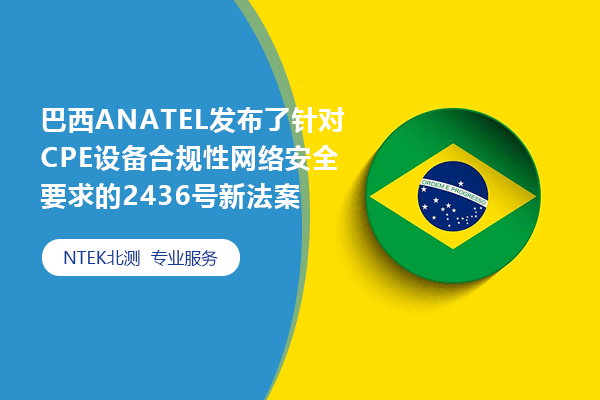 巴西ANATEL发布了针对CPE设备合规性网络安全要求的2436号新法案

NTEK北测 专业服务

ORDEM E PROGRESSO